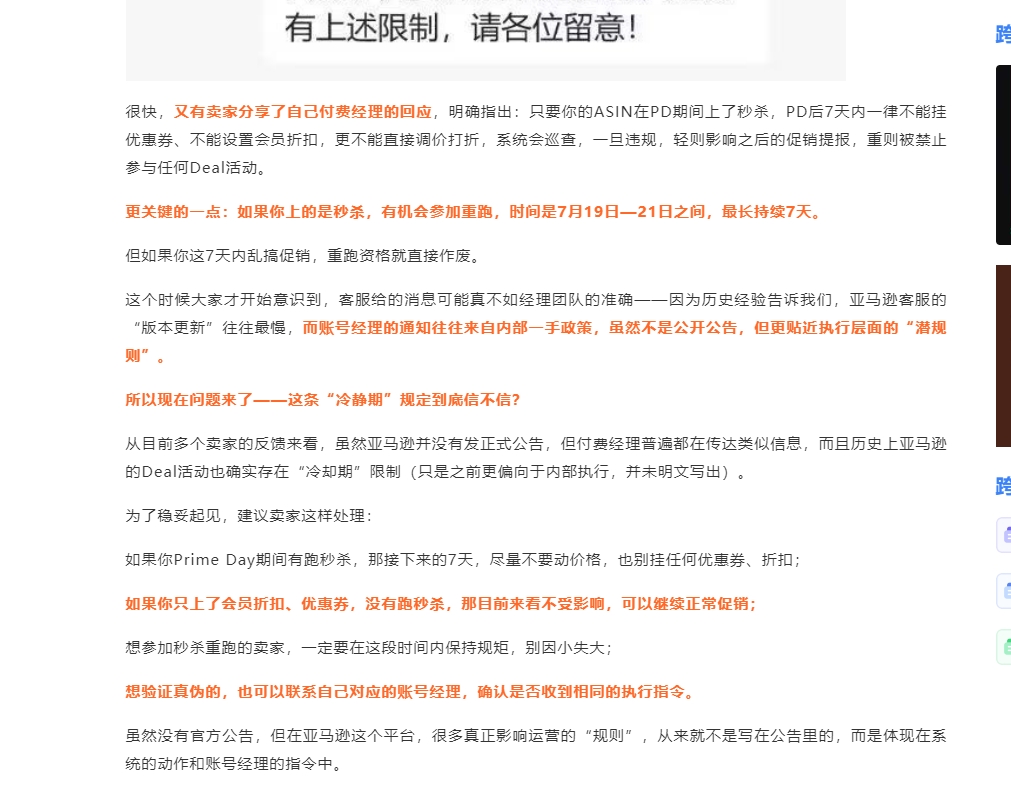 有上述限制，请各位留意！

很快，又有卖家分享了自己付费经理的回应，明确指出：只要你的ASIN在PD期间上了秒杀，PD后7天内一律不能挂优惠券、不能设置会员折扣，更不能直接调价打折，系统会巡查，一旦违规，轻则影响之后的促销提报，重则被禁止参与任何Deal活动。

更关键的一点：如果你上的是秒杀，有机会参加重跑，时间是7月19日—21日之间，最长持续7天。

但如果你这7天内乱搞促销，重跑资格就直接作废。

这个时候大家才开始意识到，客服给的消息可能真不如经理团队的准确——因为历史经验告诉我们，亚马逊客服的“版本更新”往往最慢，而账号经理的通知往往来自内部一手政策，虽然不是公开公告，但更贴近执行层面的“潜规则”。

所以现在问题来了——这条“冷静期”规定到底信不信？

从目前多个卖家的反馈来看，虽然亚马逊并没有发正式公告，但付费经理普遍都在传达类似信息，而且历史上亚马逊的Deal活动也确实存在“冷却期”限制（只是之前更偏向于内部执行，并未明文写出）。

为了稳妥起见，建议卖家这样处理：

如果你Prime Day期间有跑秒杀，那接下来的7天，尽量不要动价格，也别挂任何优惠券、折扣；

如果你只上了会员折扣、优惠券，没有跑秒杀，那目前来看不受影响，可以继续正常促销；

想参加秒杀重跑的卖家，一定要在这段时间内保持规矩，别因小失大；

想验证真伪的，也可以联系自己对应的账号经理，确认是否收到相同的执行指令。

虽然没有官方公告，但在亚马逊这个平台，很多真正影响运营的“规则”，从来就不是写在公告里的，而是体现在系统的动作和账号经理的指令中。

跨

跨